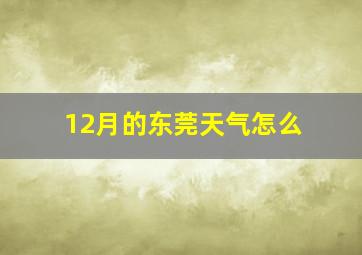 12月的东莞天气怎么